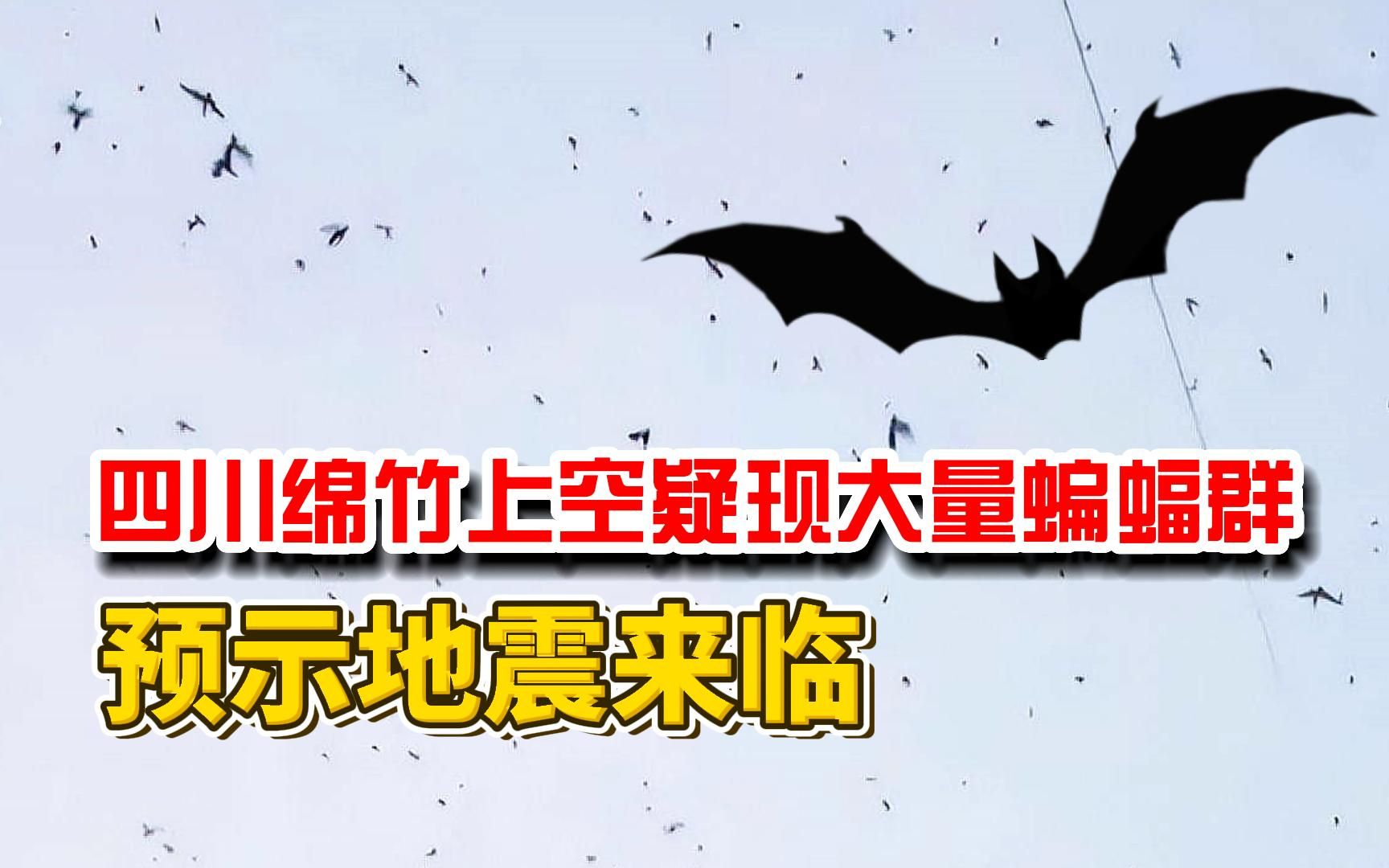 四川绵竹上空疑现大量蝙蝠群

预示地震来临